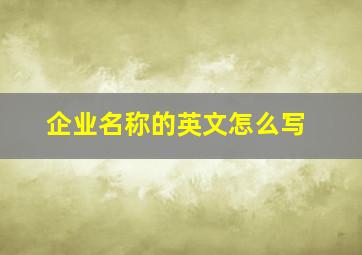 企业名称的英文怎么写